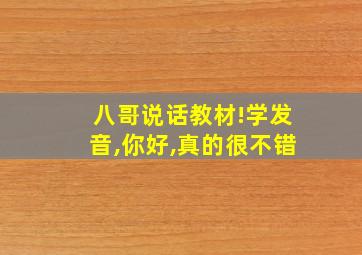 八哥说话教材!学发音,你好,真的很不错